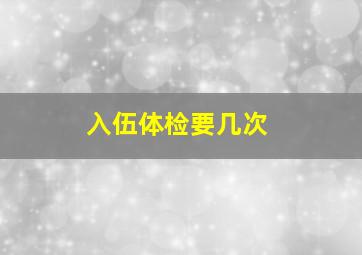 入伍体检要几次